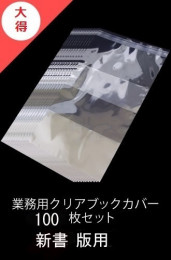 大得

業務用クリアブックカバー
100 枚セット
新書 版用